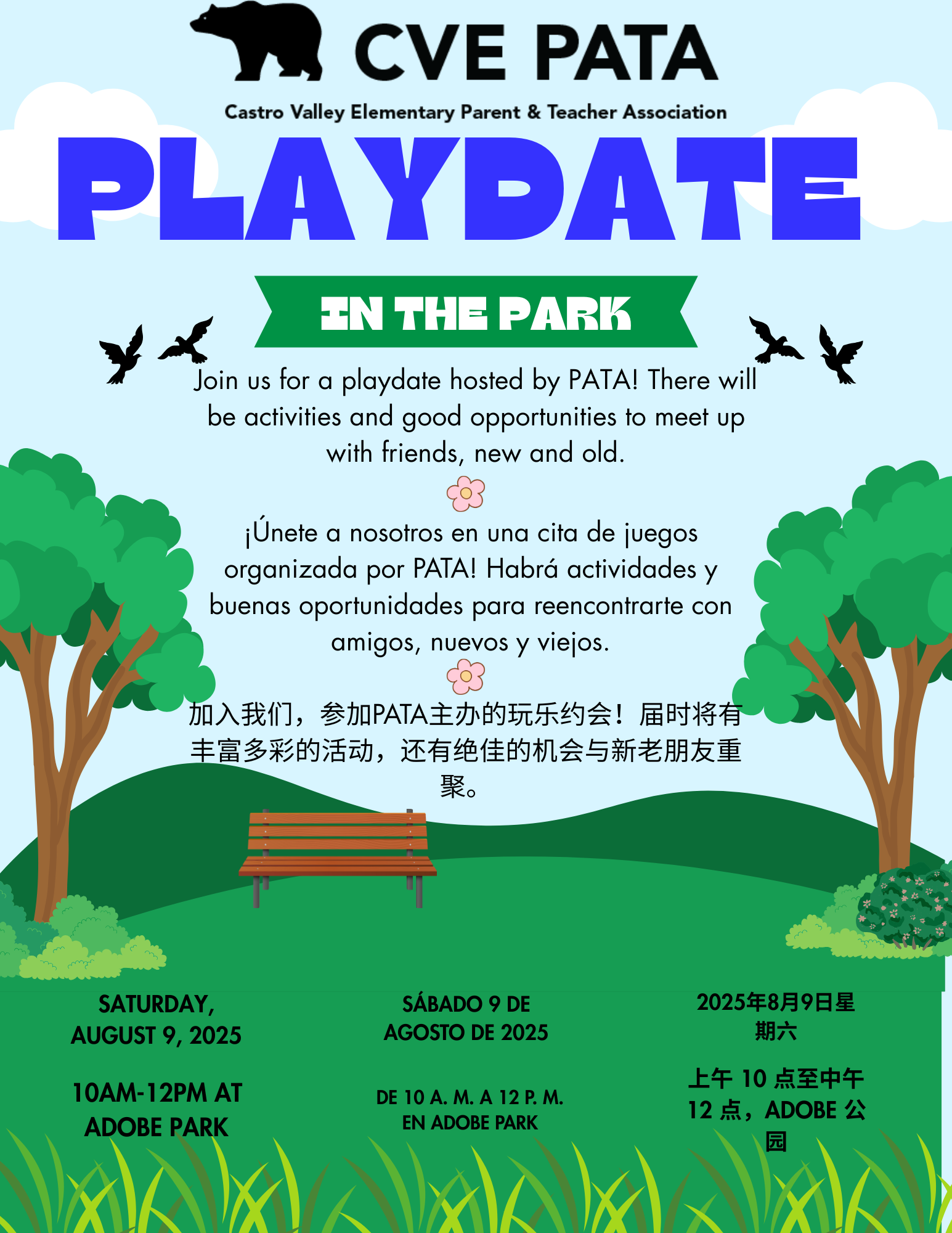 CVE PATA

Castro Valley Elementary Parent & Teacher Association

PLAYDATE

IN THE PARK

Join us for a playdate hosted by PATA! There will be activities and good opportunities to meet up with friends, new and old.

¡Únete a nosotros en una cita de juegos organizada por PATA! Habrá actividades y buenas oportunidades para reencontrarte con amigos, nuevos y viejos.

加入我们，参加PATA主办的玩乐约会！届时将有丰富多彩的活动，还有绝佳的机会与新老朋友重聚。

SATURDAY, AUGUST 9, 2025

10AM-12PM AT ADOBE PARK

SÁBADO 9 DE AGOSTO DE 2025

DE 10 A. M. A 12 P. M. EN ADOBE PARK

2025年8月9日星期六

上午10点至中午12点，ADOBE公园